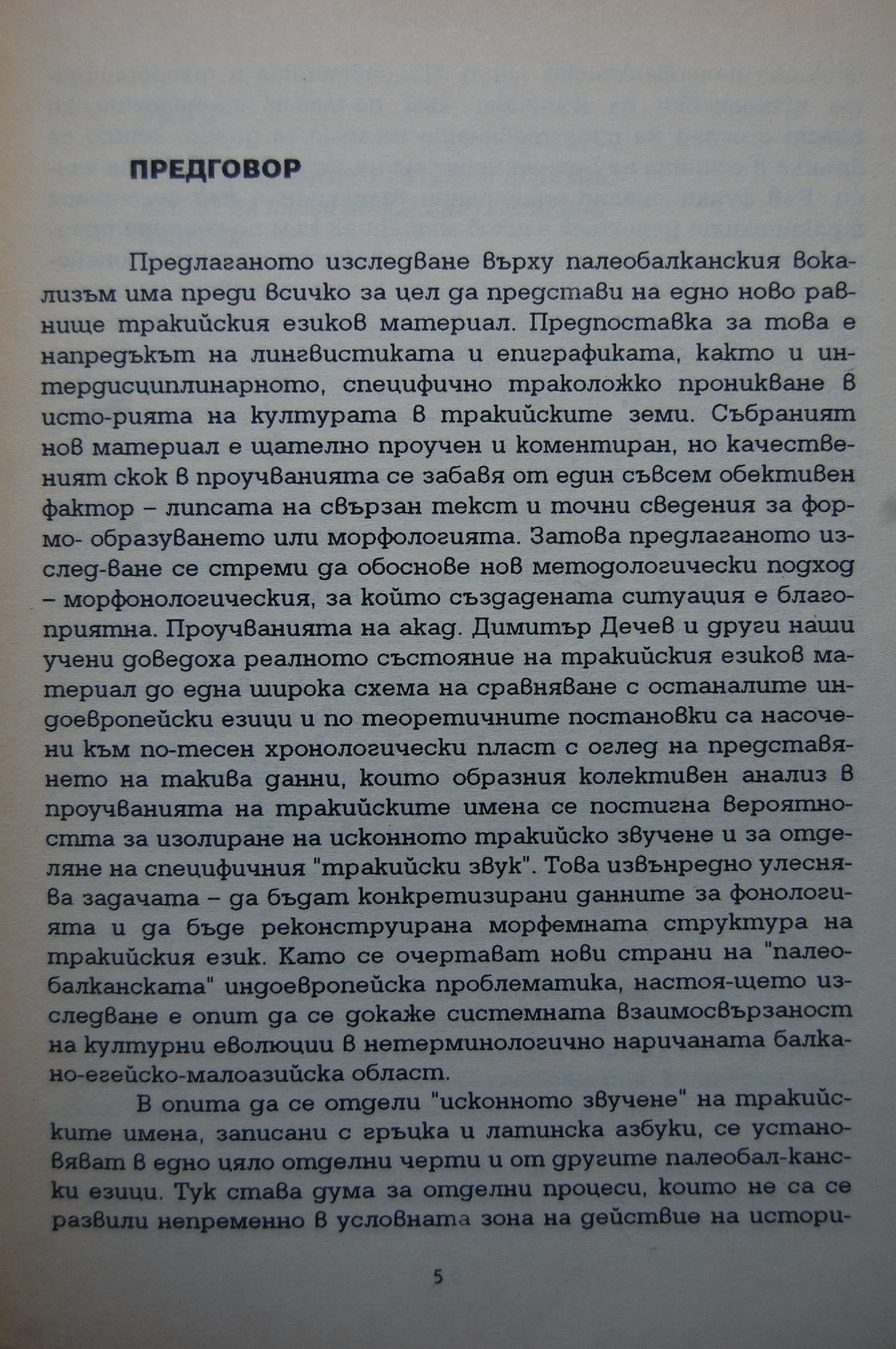 ПРЕДГОВОР

Предлаганото изследване върху палеобалканския вокализъм има преди всичко за цел да представи на едно ново равнище тракийския езиков материал. Предпоставка за това е напредъкът на лингвистиката и епиграфиката, както и интердисциплинарното, специфично траколожко проникване в исто-рията на културата в тракийските земи. Събраният нов материал е щателно проучен и коментиран, но качественият скок в проучванията се забавя от един съвсем обективен фактор – липсата на свързан текст и точни сведения за формо- образуването или морфологията. Затова предлаганото изслед-ване се стреми да обоснове нов методологически подход – морфонологическия, за който създадената ситуация е благоприятна. Проучванията на акад. Димитър Дечев и други наши учени доведоха реалното състояние на тракийския езиков материал до една широка схема на сравняване с останалите индоевропейски езици и по теоретичните постановки са насочени към по-тесен хронологически пласт с оглед на представянето на такива данни, които образния колективен анализ в проучванията на тракийските имена се постигна вероятността за изолиране на исконното тракийско звучене и за отделяне на специфичния "тракийски звук". Това извънредно улеснява задачата – да бъдат конкретизирани данните за фонологията и да бъде реконструирана морфемната структура на тракийския език. Като се очертават нови страни на "палеобалканската" индоевропейска проблематика, настоя-щето изследване е опит да се докаже системната взаимосвързаност на културни еволюции в нетерминологично наричаната балкано-егейско-малоазийска област.

В опита да се отдели "исконното звучене" на тракийските имена, записани с гръцка и латинска азбуки, се установяват в едно цяло отделни черти и от другите палеобал-кански езици. Тук става дума за отделни процеси, които не са се развили непременно в условната зона на действие на истори-

5